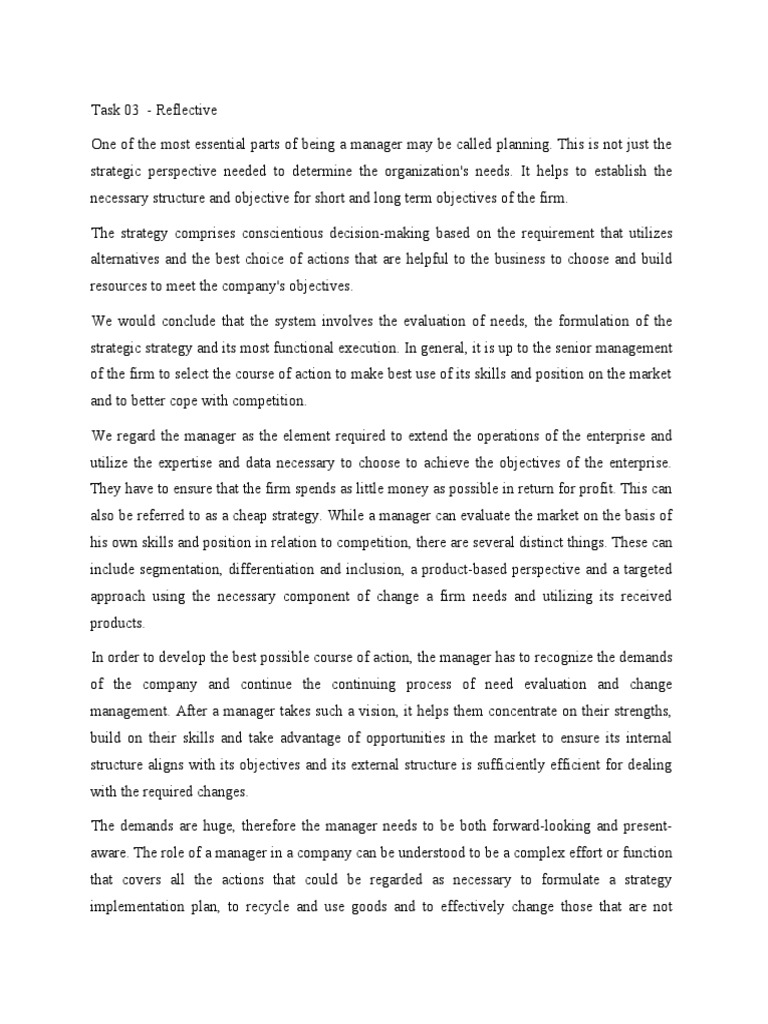 Task 03 - Reflective

One of the most essential parts of being a manager may be called planning. This is not just the strategic perspective needed to determine the organization's needs. It helps to establish the necessary structure and objective for short and long term objectives of the firm.

The strategy comprises conscientious decision-making based on the requirement that utilizes alternatives and the best choice of actions that are helpful to the business to choose and build resources to meet the company's objectives.

We would conclude that the system involves the evaluation of needs, the formulation of the strategic strategy and its most functional execution. In general, it is up to the senior management of the firm to select the course of action to make best use of its skills and position on the market and to better cope with competition.

We regard the manager as the element required to extend the operations of the enterprise and utilize the expertise and data necessary to choose to achieve the objectives of the enterprise. They have to ensure that the firm spends as little money as possible in return for profit. This can also be referred to as a cheap strategy. While a manager can evaluate the market on the basis of his own skills and position in relation to competition, there are several distinct things. These can include segmentation, differentiation and inclusion, a product-based perspective and a targeted approach using the necessary component of change a firm needs and utilizing its received products.

In order to develop the best possible course of action, the manager has to recognize the demands of the company and continue the continuing process of need evaluation and change management. After a manager takes such a vision, it helps them concentrate on their strengths, build on their skills and take advantage of opportunities in the market to ensure its internal structure aligns with its objectives and its external structure is sufficiently efficient for dealing with the required changes.

The demands are huge, therefore the manager needs to be both forward-looking and present-aware. The role of a manager in a company can be understood to be a complex effort or function that covers all the actions that could be regarded as necessary to formulate a strategy implementation plan, to recycle and use goods and to effectively change those that are not